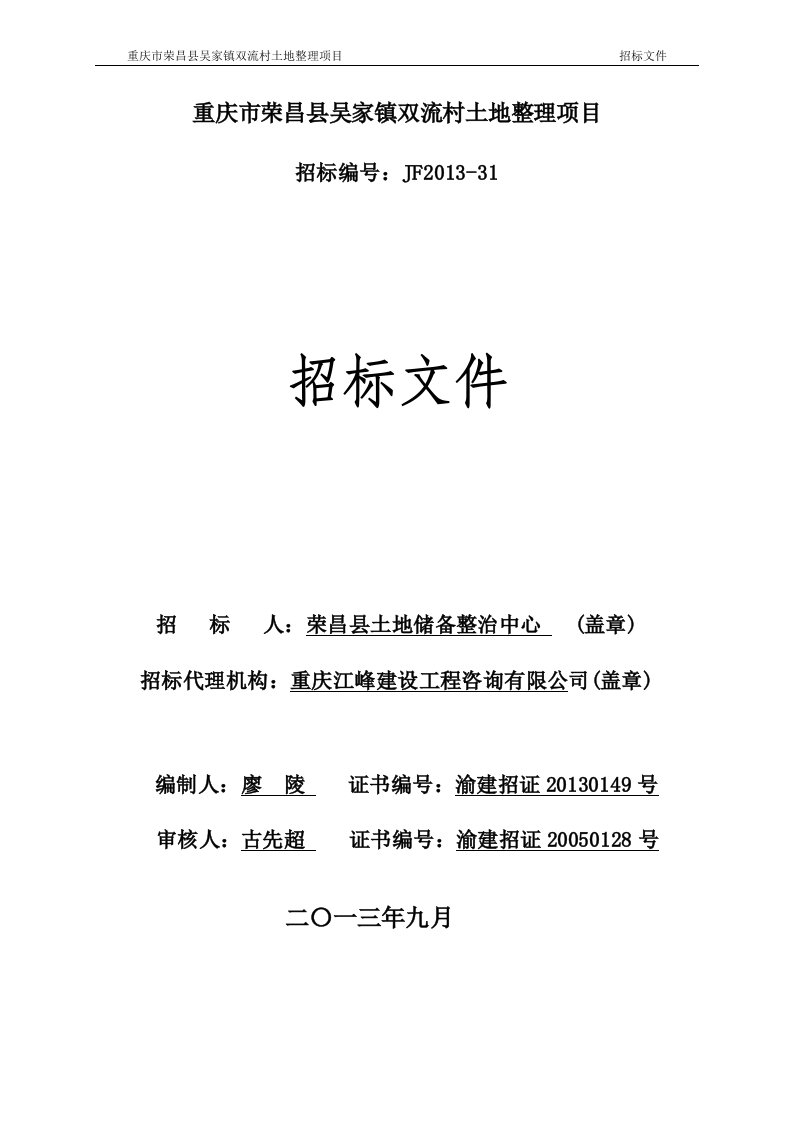 重庆市荣昌县吴家镇双流村土地整理项目 招标文件

重庆市荣昌县吴家镇双流村土地整理项目

招标编号：JF2013-31

招标文件

招 标 人：荣昌县土地储备整治中心 （盖章）

招标代理机构：重庆江峰建设工程咨询有限公司(盖章）

编制人：廖 陵 证书编号：渝建招证 20130149 号

审核人：古先超 证书编号：渝建招证 20050128 号

二〇一三年九月